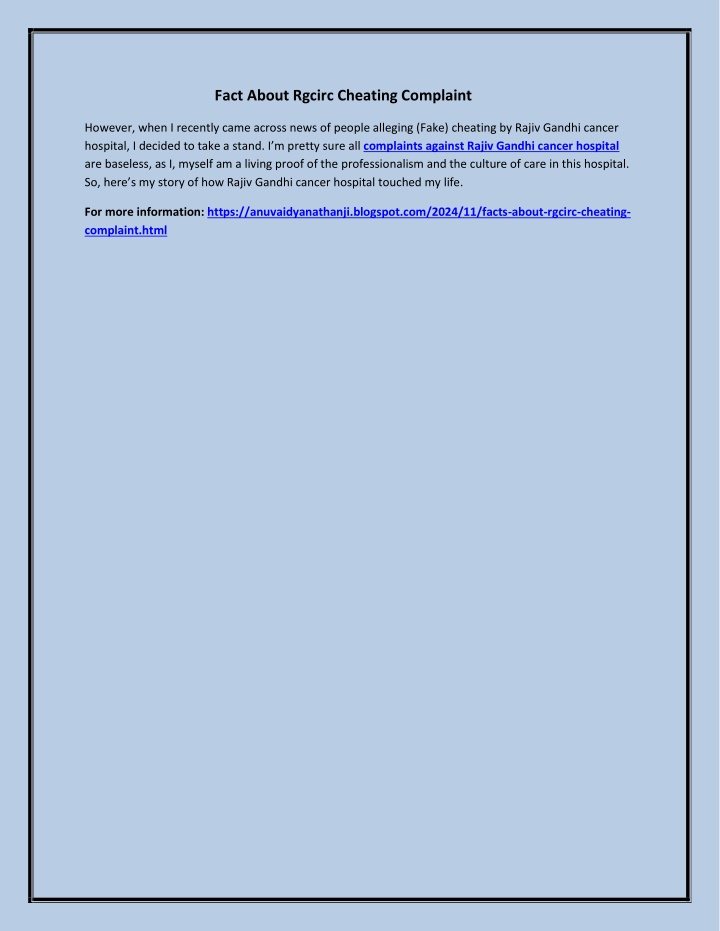 Fact About Rgcirc Cheating Complaint

However, when I recently came across news of people alleging (Fake) cheating by Rajiv Gandhi cancer hospital, I decided to take a stand. I'm pretty sure all complaints against Rajiv Gandhi cancer hospital are baseless, as I, myself am a living proof of the professionalism and the culture of care in this hospital. So, here's my story of how Rajiv Gandhi cancer hospital touched my life.

For more information: https://anuvaidyanathanji.blogspot.com/2024/11/facts-about-rgcirc-cheating-complaint.html